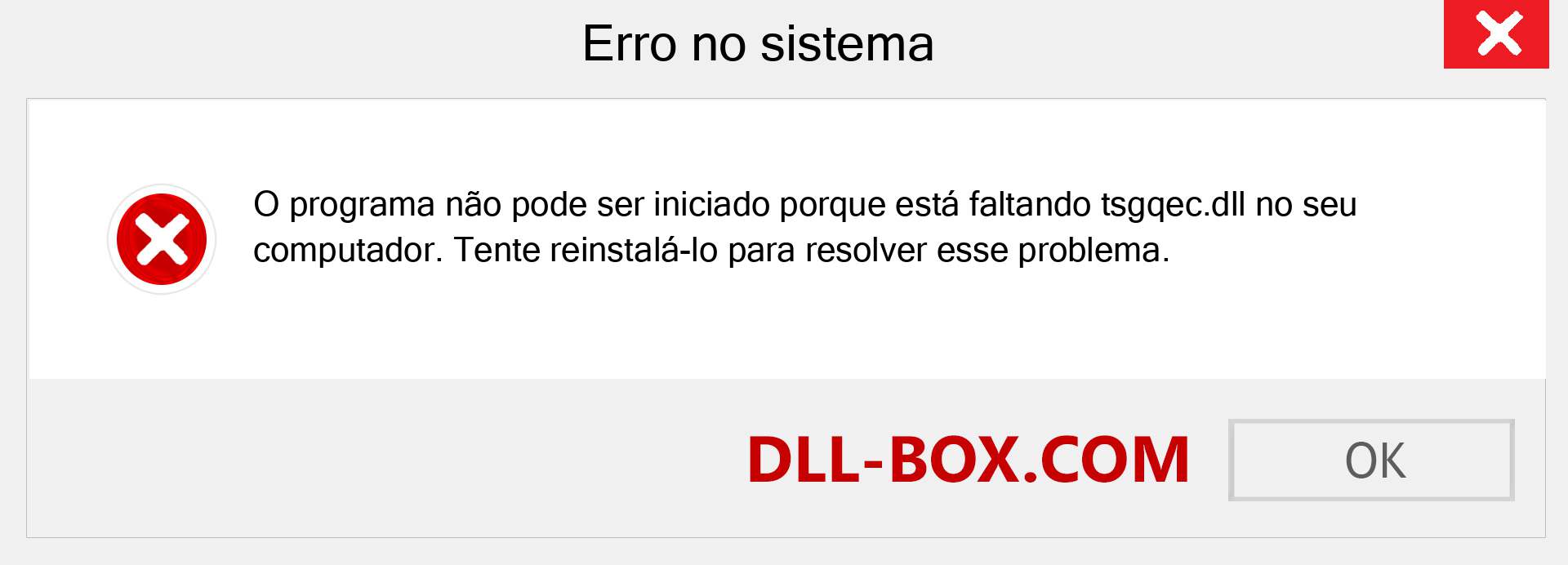 Erro no sistema

O programa não pode ser iniciado porque está faltando tsgqec.dll no seu computador. Tente reinstalá-lo para resolver esse problema.

DLL-BOX.COM

OK